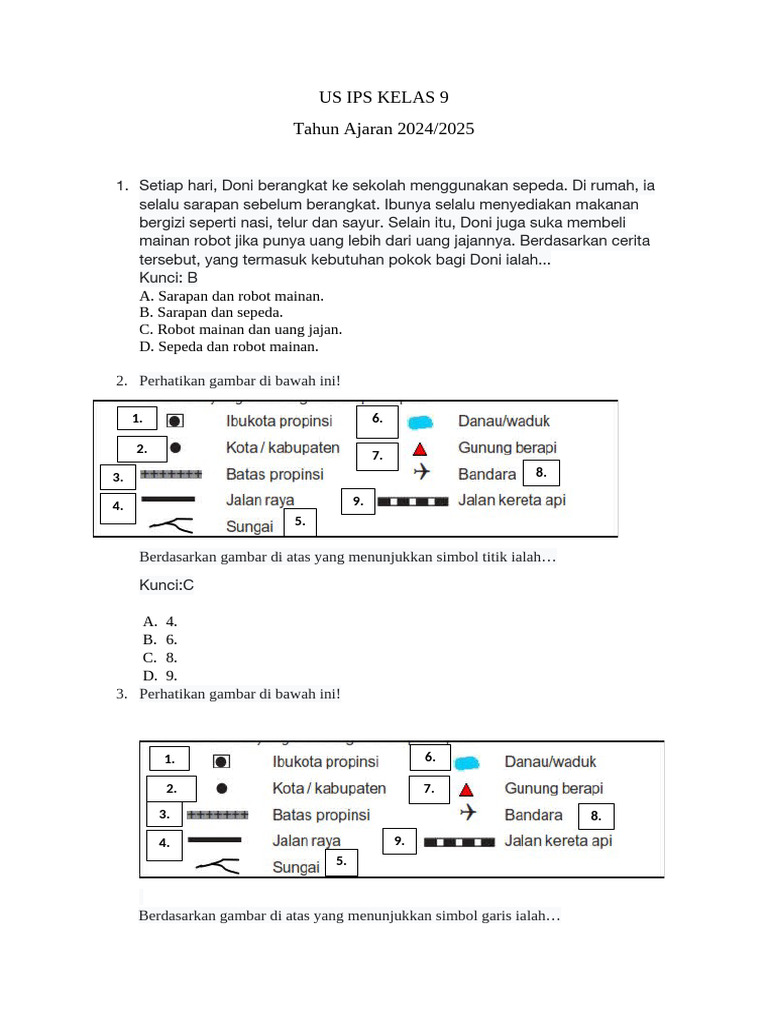 US IPS KELAS 9

Tahun Ajaran 2024/2025

1. Setiap hari, Doni berangkat ke sekolah menggunakan sepeda. Di rumah, ia selalu sarapan sebelum berangkat. Ibunya selalu menyediakan makanan bergizi seperti nasi, telur dan sayur. Selain itu, Doni juga suka membeli mainan robot jika punya uang lebih dari uang jajannya. Berdasarkan cerita tersebut, yang termasuk kebutuhan pokok bagi Doni ialah...
Kunci: B
A. Sarapan dan robot mainan.
B. Sarapan dan sepeda.
C. Robot mainan dan uang jajan.
D. Sepeda dan robot mainan.

2. Perhatikan gambar di bawah ini!

1. Ibukota propinsi
2. Kota / kabupaten
3. Batas propinsi
4. Jalan raya
Sungai 5.
6. Danau/waduk
7. Gunung berapi
Bandara 8.
9. Jalan kereta api

Berdasarkan gambar di atas yang menunjukkan simbol titik ialah…

Kunci:C

A. 4.
B. 6.
C. 8.
D. 9.

3. Perhatikan gambar di bawah ini!

1. Ibukota propinsi
2. Kota / kabupaten
3. Batas propinsi
4. Jalan raya
Sungai 5.
6. Danau/waduk
7. Gunung berapi
Bandara 8.
9. Jalan kereta api

Berdasarkan gambar di atas yang menunjukkan simbol garis ialah…